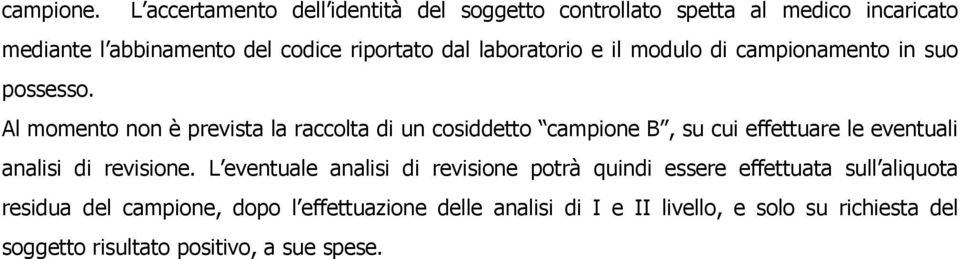 campione. L'accertamento dell'identità del soggetto controllato spetta al medico incaricato mediante l'abbinamento del codice riportato dal laboratorio e il modulo di campionamento in suo possesso.

Al momento non è prevista la raccolta di un cosiddetto "campione B", su cui effettuare le eventuali analisi di revisione. L'eventuale analisi di revisione potrà quindi essere effettuata sull'aliquota residua del campione, dopo l'effettuazione delle analisi di I e II livello, e solo su richiesta del soggetto risultato positivo, a sue spese.